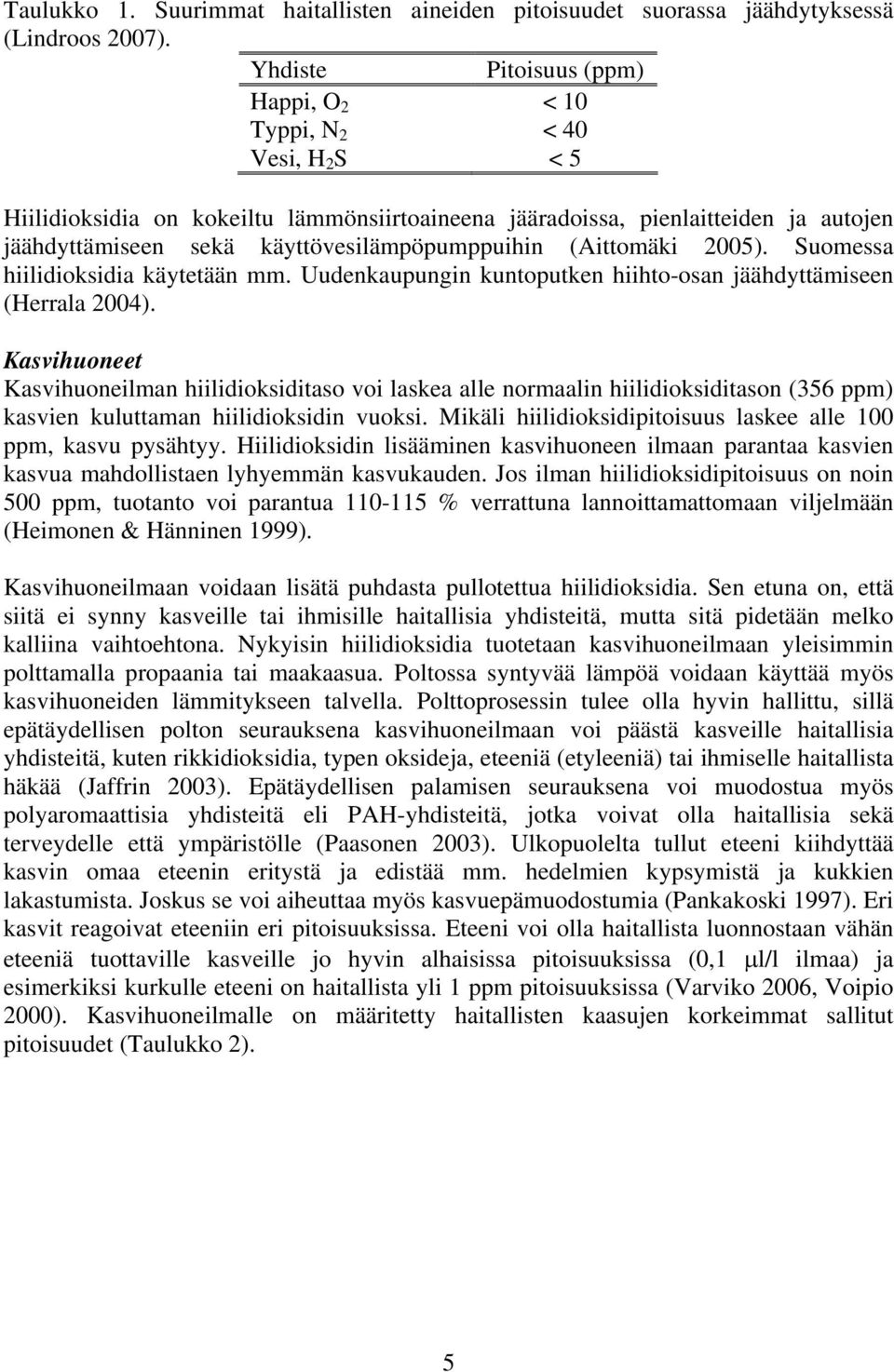 Taulukko 1. Suurimmat haitallisten aineiden pitoisuudet suorassa jäähdytyksessä (Lindroos 2007).

| Yhdiste | Pitoisuus (ppm) |
|---|---|
| Happi, $O_2$ | < 10 |
| Typpi, $N_2$ | < 40 |
| Vesi, $H_2S$ | < 5 |

Hiilidioksidia on kokeiltu lämmönsiirtoaineena jääradoissa, pienlaitteiden ja autojen jäähdyttämiseen sekä käyttövesilämpöpumppuihin (Aittomäki 2005). Suomessa hiilidioksidia käytetään mm. Uudenkaupungin kuntoputken hiihto-osan jäähdyttämiseen (Herrala 2004).

Kasvihuoneet
Kasvihuoneilman hiilidioksiditaso voi laskea alle normaalin hiilidioksiditason (356 ppm) kasvien kuluttaman hiilidioksidin vuoksi. Mikäli hiilidioksidipitoisuus laskee alle 100 ppm, kasvu pysähtyy. Hiilidioksidin lisääminen kasvihuoneen ilmaan parantaa kasvien kasvua mahdollistaen lyhyemmän kasvukauden. Jos ilman hiilidioksidipitoisuus on noin 500 ppm, tuotanto voi parantua 110-115 % verrattuna lannoittamattomaan viljelmään (Heimonen & Hänninen 1999).

Kasvihuoneilmaan voidaan lisätä puhdasta pullotettua hiilidioksidia. Sen etuna on, että siitä ei synny kasveille tai ihmisille haitallisia yhdisteitä, mutta sitä pidetään melko kalliina vaihtoehtona. Nykyisin hiilidioksidia tuotetaan kasvihuoneilmaan yleisimmin polttamalla propaania tai maakaasua. Poltossa syntyvää lämpöä voidaan käyttää myös kasvihuoneiden lämmitykseen talvella. Polttoprosessin tulee olla hyvin hallittu, sillä epätäydellisen polton seurauksena kasvihuoneilmaan voi päästä kasveille haitallisia yhdisteitä, kuten rikkidioksidia, typen oksideja, eteeniä (etyleeniä) tai ihmiselle haitallista häkää (Jaffrin 2003). Epätäydellisen palamisen seurauksena voi muodostua myös polyaromaattisia yhdisteitä eli PAH-yhdisteitä, jotka voivat olla haitallisia sekä terveydelle että ympäristölle (Paasonen 2003). Ulkopuolelta tullut eteeni kiihdyttää kasvin omaa eteenin eritystä ja edistää mm. hedelmien kypsymistä ja kukkien lakastumista. Joskus se voi aiheuttaa myös kasvuepämuodostumia (Pankakoski 1997). Eri kasvit reagoivat eteeniin eri pitoisuuksissa. Eteeni voi olla haitallista luonnostaan vähän eteeniä tuottaville kasveille jo hyvin alhaisissa pitoisuuksissa (0,1 μl/l ilmaa) ja esimerkiksi kurkulle eteeni on haitallista yli 1 ppm pitoisuuksissa (Varviko 2006, Voipio 2000). Kasvihuoneilmalle on määritetty haitallisten kaasujen korkeimmat sallitut pitoisuudet (Taulukko 2).

5